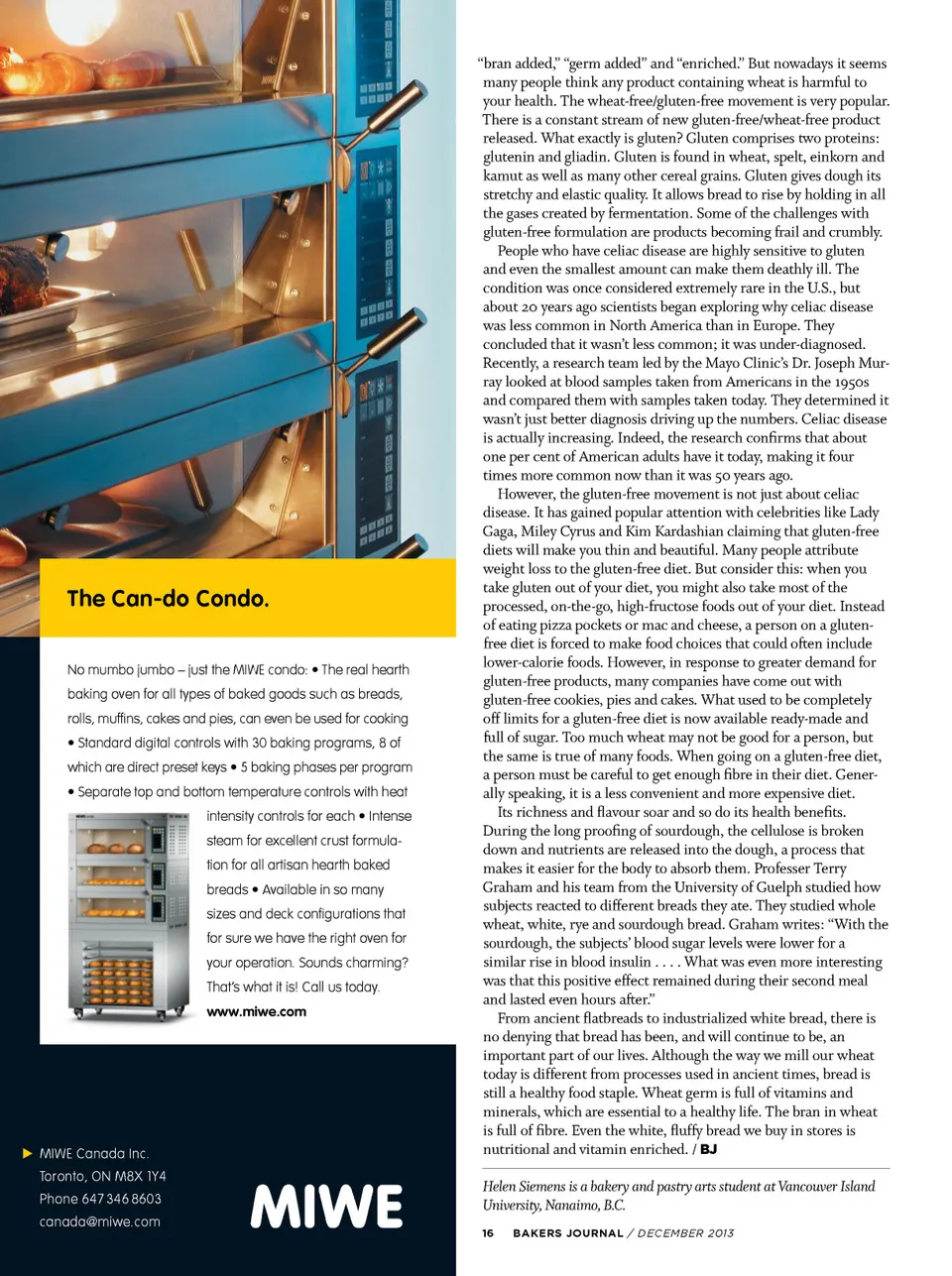 The Can-do Condo.

No mumbo jumbo – just the MIWE condo: • The real hearth baking oven for all types of baked goods such as breads, rolls, muffins, cakes and pies, can even be used for cooking • Standard digital controls with 30 baking programs, 8 of which are direct preset keys • 5 baking phases per program • Separate top and bottom temperature controls with heat intensity controls for each • Intense steam for excellent crust formulation for all artisan hearth baked breads • Available in so many sizes and deck configurations that for sure we have the right oven for your operation. Sounds charming? That's what it is! Call us today.

www.miwe.com

MIWE Canada Inc.
Toronto, ON M8X 1Y4
Phone 647 346 8603
canada@miwe.com

MIWE

"bran added," "germ added" and "enriched." But nowadays it seems many people think any product containing wheat is harmful to your health. The wheat-free/gluten-free movement is very popular. There is a constant stream of new gluten-free/wheat-free product released. What exactly is gluten? Gluten comprises two proteins: glutenin and gliadin. Gluten is found in wheat, spelt, einkorn and kamut as well as many other cereal grains. Gluten gives dough its stretchy and elastic quality. It allows bread to rise by holding in all the gases created by fermentation. Some of the challenges with gluten-free formulation are products becoming frail and crumbly.

People who have celiac disease are highly sensitive to gluten and even the smallest amount can make them deathly ill. The condition was once considered extremely rare in the U.S., but about 20 years ago scientists began exploring why celiac disease was less common in North America than in Europe. They concluded that it wasn't less common; it was under-diagnosed. Recently, a research team led by the Mayo Clinic's Dr. Joseph Murray looked at blood samples taken from Americans in the 1950s and compared them with samples taken today. They determined it wasn't just better diagnosis driving up the numbers. Celiac disease is actually increasing. Indeed, the research confirms that about one per cent of American adults have it today, making it four times more common now than it was 50 years ago.

However, the gluten-free movement is not just about celiac disease. It has gained popular attention with celebrities like Lady Gaga, Miley Cyrus and Kim Kardashian claiming that gluten-free diets will make you thin and beautiful. Many people attribute weight loss to the gluten-free diet. But consider this: when you take gluten out of your diet, you might also take most of the processed, on-the-go, high-fructose foods out of your diet. Instead of eating pizza pockets or mac and cheese, a person on a gluten-free diet is forced to make food choices that could often include lower-calorie foods. However, in response to greater demand for gluten-free products, many companies have come out with gluten-free cookies, pies and cakes. What used to be completely off limits for a gluten-free diet is now available ready-made and full of sugar. Too much wheat may not be good for a person, but the same is true of many foods. When going on a gluten-free diet, a person must be careful to get enough fibre in their diet. Generally speaking, it is a less convenient and more expensive diet.

Its richness and flavour soar and so do its health benefits. During the long proofing of sourdough, the cellulose is broken down and nutrients are released into the dough, a process that makes it easier for the body to absorb them. Professer Terry Graham and his team from the University of Guelph studied how subjects reacted to different breads they ate. They studied whole wheat, white, rye and sourdough bread. Graham writes: "With the sourdough, the subjects' blood sugar levels were lower for a similar rise in blood insulin . . . . What was even more interesting was that this positive effect remained during their second meal and lasted even hours after."

From ancient flatbreads to industrialized white bread, there is no denying that bread has been, and will continue to be, an important part of our lives. Although the way we mill our wheat today is different from processes used in ancient times, bread is still a healthy food staple. Wheat germ is full of vitamins and minerals, which are essential to a healthy life. The bran in wheat is full of fibre. Even the white, fluffy bread we buy in stores is nutritional and vitamin enriched. / BJ

Helen Siemens is a bakery and pastry arts student at Vancouver Island University, Nanaimo, B.C.

16 BAKERS JOURNAL / DECEMBER 2013